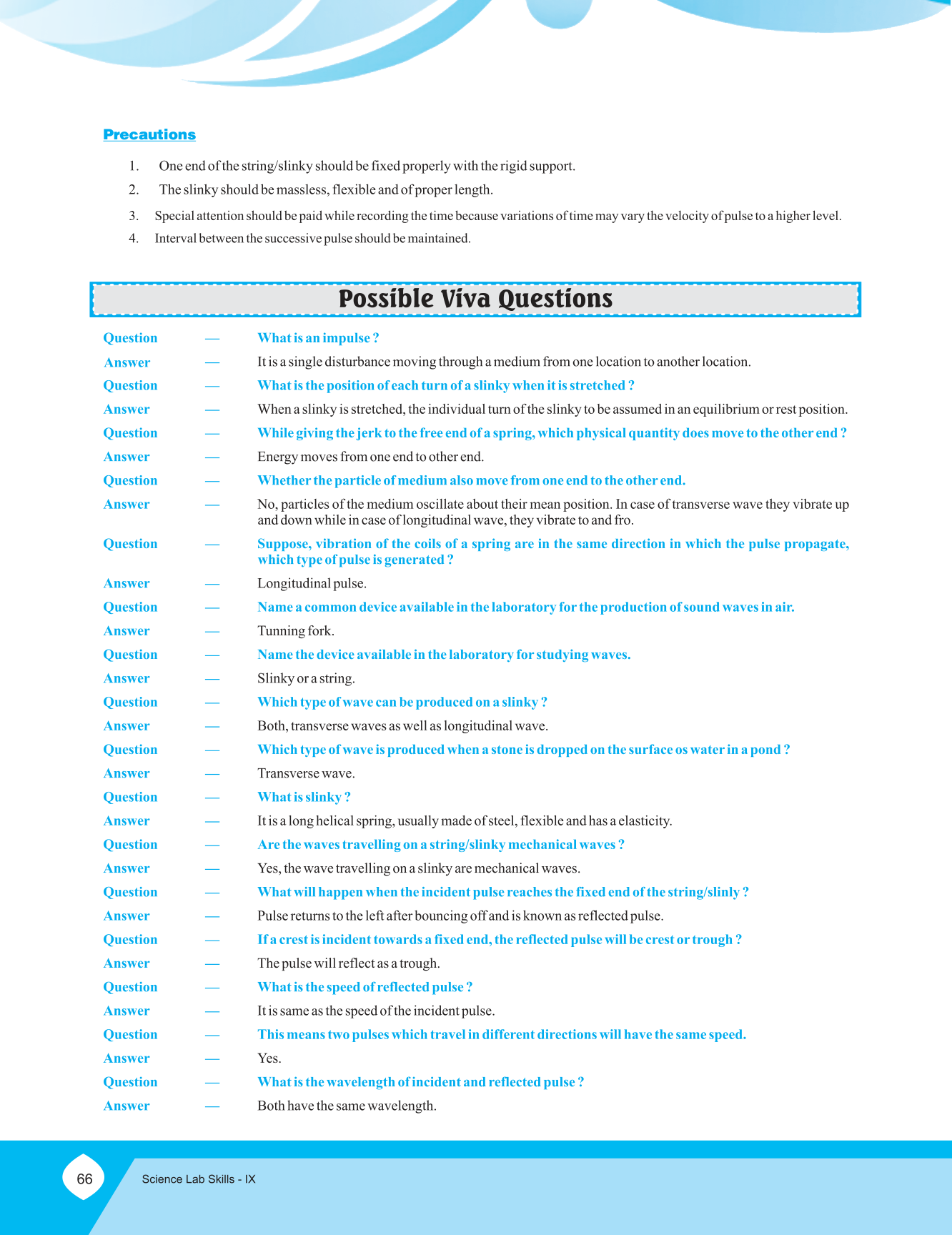 Precautions

1. One end of the string/slinky should be fixed properly with the rigid support.

2. The slinky should be massless, flexible and of proper length.

3. Special attention should be paid while recording the time because variations of time may vary the velocity of pulse to a higher level.

4. Interval between the successive pulse should be maintained.

Possible Viva Questions

Question — What is an impulse ?

Answer — It is a single disturbance moving through a medium from one location to another location.

Question — What is the position of each turn of a slinky when it is stretched ?

Answer — When a slinky is stretched, the individual turn of the slinky to be assumed in an equilibrium or rest position.

Question — While giving the jerk to the free end of a spring, which physical quantity does move to the other end ?

Answer — Energy moves from one end to other end.

Question — Whether the particle of medium also move from one end to the other end.

Answer — No, particles of the medium oscillate about their mean position. In case of transverse wave they vibrate up and down while in case of longitudinal wave, they vibrate to and fro.

Question — Suppose, vibration of the coils of a spring are in the same direction in which the pulse propagate, which type of pulse is generated ?

Answer — Longitudinal pulse.

Question — Name a common device available in the laboratory for the production of sound waves in air.

Answer — Tunning fork.

Question — Name the device available in the laboratory for studying waves.

Answer — Slinky or a string.

Question — Which type of wave can be produced on a slinky ?

Answer — Both, transverse waves as well as longitudinal wave.

Question — Which type of wave is produced when a stone is dropped on the surface os water in a pond ?

Answer — Transverse wave.

Question — What is slinky ?

Answer — It is a long helical spring, usually made of steel, flexible and has a elasticity.

Question — Are the waves travelling on a string/slinky mechanical waves ?

Answer — Yes, the wave travelling on a slinky are mechanical waves.

Question — What will happen when the incident pulse reaches the fixed end of the string/slinly ?

Answer — Pulse returns to the left after bouncing off and is known as reflected pulse.

Question — If a crest is incident towards a fixed end, the reflected pulse will be crest or trough ?

Answer — The pulse will reflect as a trough.

Question — What is the speed of reflected pulse ?

Answer — It is same as the speed of the incident pulse.

Question — This means two pulses which travel in different directions will have the same speed.

Answer — Yes.

Question — What is the wavelength of incident and reflected pulse ?

Answer — Both have the same wavelength.

66 Science Lab Skills - IX